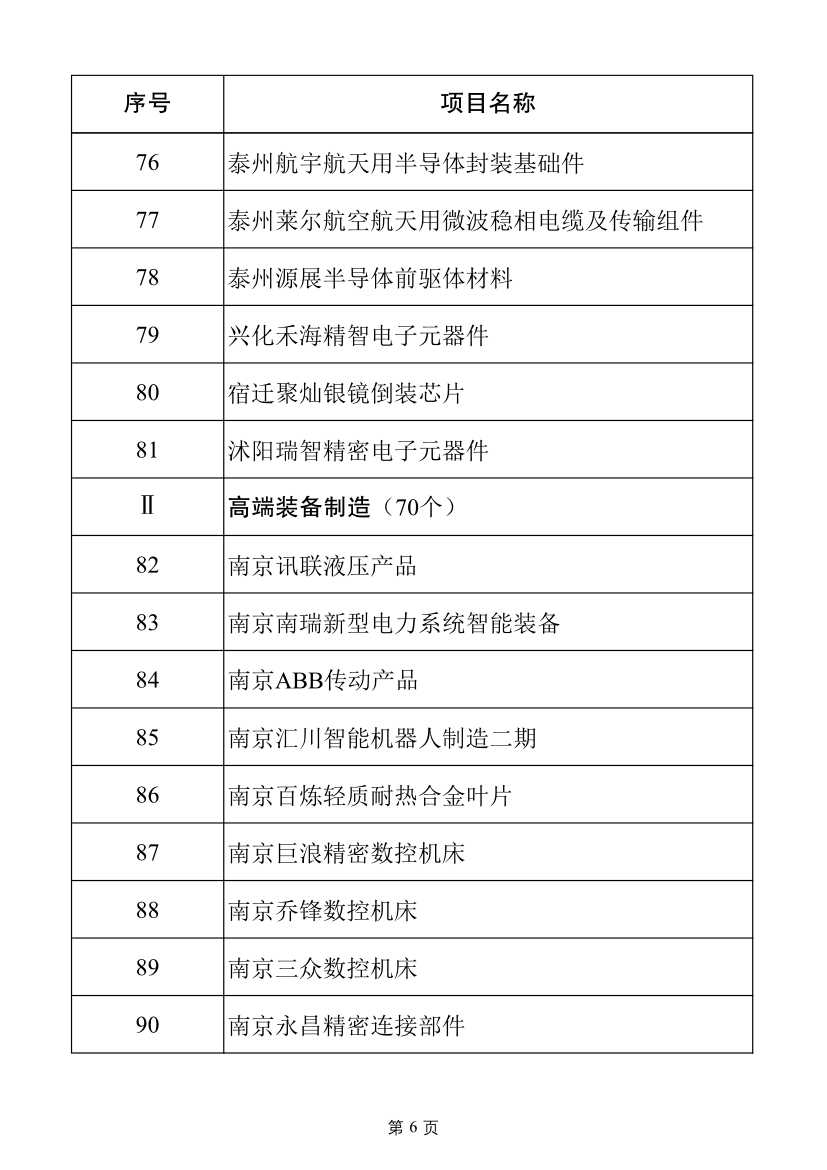 | 序号 | 项目名称 |
|---|---|
| 76 | 泰州航宇航天用半导体封装基础件 |
| 77 | 泰州莱尔航空航天用微波稳相电缆及传输组件 |
| 78 | 泰州源展半导体前驱体材料 |
| 79 | 兴化禾海精智电子元器件 |
| 80 | 宿迁聚灿银镜倒装芯片 |
| 81 | 沭阳瑞智精密电子元器件 |
| Ⅱ | 高端装备制造（70个） |
| 82 | 南京讯联液压产品 |
| 83 | 南京南瑞新型电力系统智能装备 |
| 84 | 南京ABB传动产品 |
| 85 | 南京汇川智能机器人制造二期 |
| 86 | 南京百炼轻质耐热合金叶片 |
| 87 | 南京巨浪精密数控机床 |
| 88 | 南京乔锋数控机床 |
| 89 | 南京三众数控机床 |
| 90 | 南京永昌精密连接部件 |

第 6 页